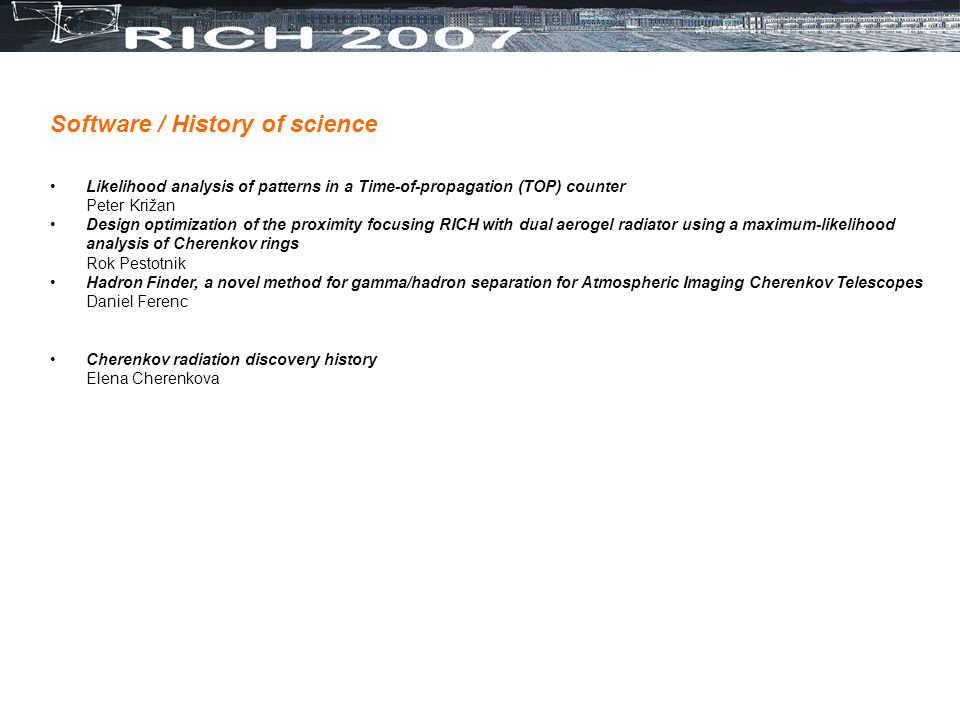 RICH 2007

Software / History of science

• Likelihood analysis of patterns in a Time-of-propagation (TOP) counter
Peter Križan
• Design optimization of the proximity focusing RICH with dual aerogel radiator using a maximum-likelihood analysis of Cherenkov rings
Rok Pestotnik
• Hadron Finder, a novel method for gamma/hadron separation for Atmospheric Imaging Cherenkov Telescopes
Daniel Ferenc

• Cherenkov radiation discovery history
Elena Cherenkova